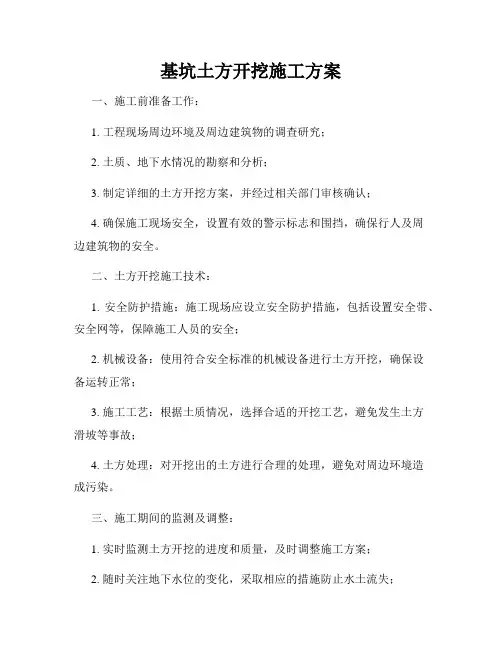 基坑土方开挖施工方案

一、施工前准备工作：

1. 工程现场周边环境及周边建筑物的调查研究；

2. 土质、地下水情况的勘察和分析；

3. 制定详细的土方开挖方案，并经过相关部门审核确认；

4. 确保施工现场安全，设置有效的警示标志和围挡，确保行人及周边建筑物的安全。

二、土方开挖施工技术：

1. 安全防护措施：施工现场应设立安全防护措施，包括设置安全带、安全网等，保障施工人员的安全；

2. 机械设备：使用符合安全标准的机械设备进行土方开挖，确保设备运转正常；

3. 施工工艺：根据土质情况，选择合适的开挖工艺，避免发生土方滑坡等事故；

4. 土方处理：对开挖出的土方进行合理的处理，避免对周边环境造成污染。

三、施工期间的监测及调整：

1. 实时监测土方开挖的进度和质量，及时调整施工方案；

2. 随时关注地下水位的变化，采取相应的措施防止水土流失；